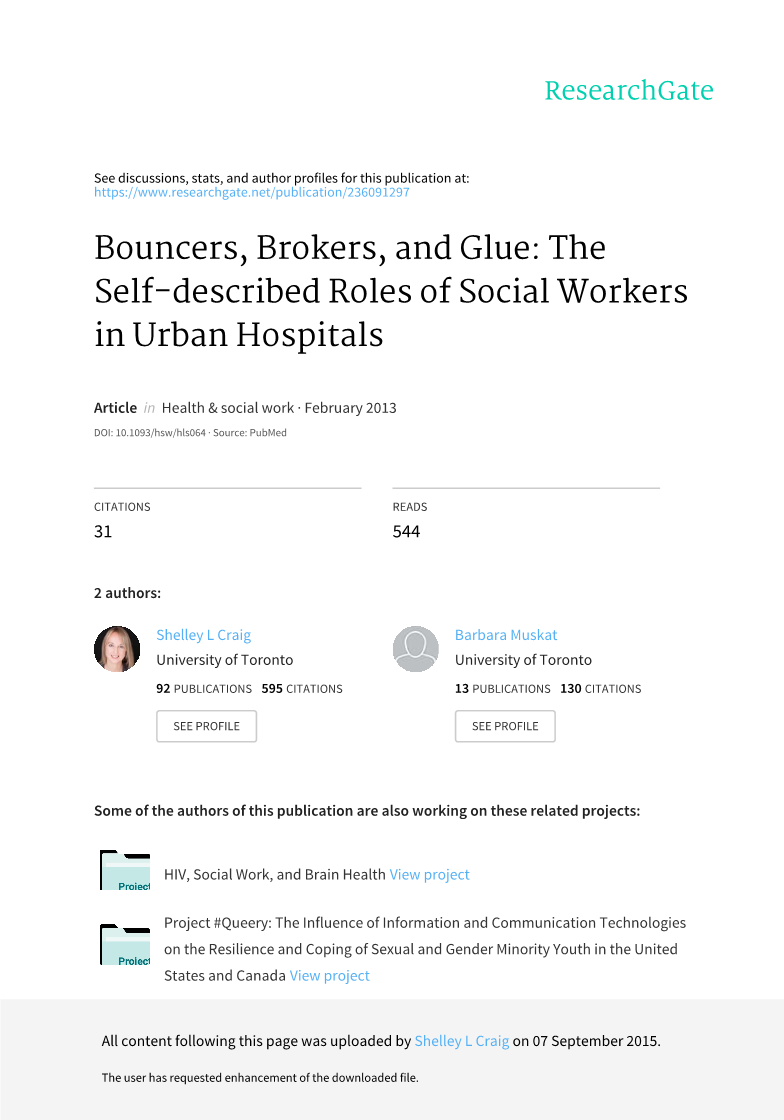 ResearchGate

See discussions, stats, and author profiles for this publication at: https://www.researchgate.net/publication/236091297

Bouncers, Brokers, and Glue: The Self-described Roles of Social Workers in Urban Hospitals

Article in Health & social work · February 2013

DOI: 10.1093/hsw/hls064 · Source: PubMed

CITATIONS
31

READS
544

2 authors:

Shelley L Craig
University of Toronto
92 PUBLICATIONS 595 CITATIONS
SEE PROFILE

Barbara Muskat
University of Toronto
13 PUBLICATIONS 130 CITATIONS
SEE PROFILE

Some of the authors of this publication are also working on these related projects:

Project
HIV, Social Work, and Brain Health View project

Project
Project #Queery: The Influence of Information and Communication Technologies on the Resilience and Coping of Sexual and Gender Minority Youth in the United States and Canada View project

All content following this page was uploaded by Shelley L Craig on 07 September 2015.

The user has requested enhancement of the downloaded file.